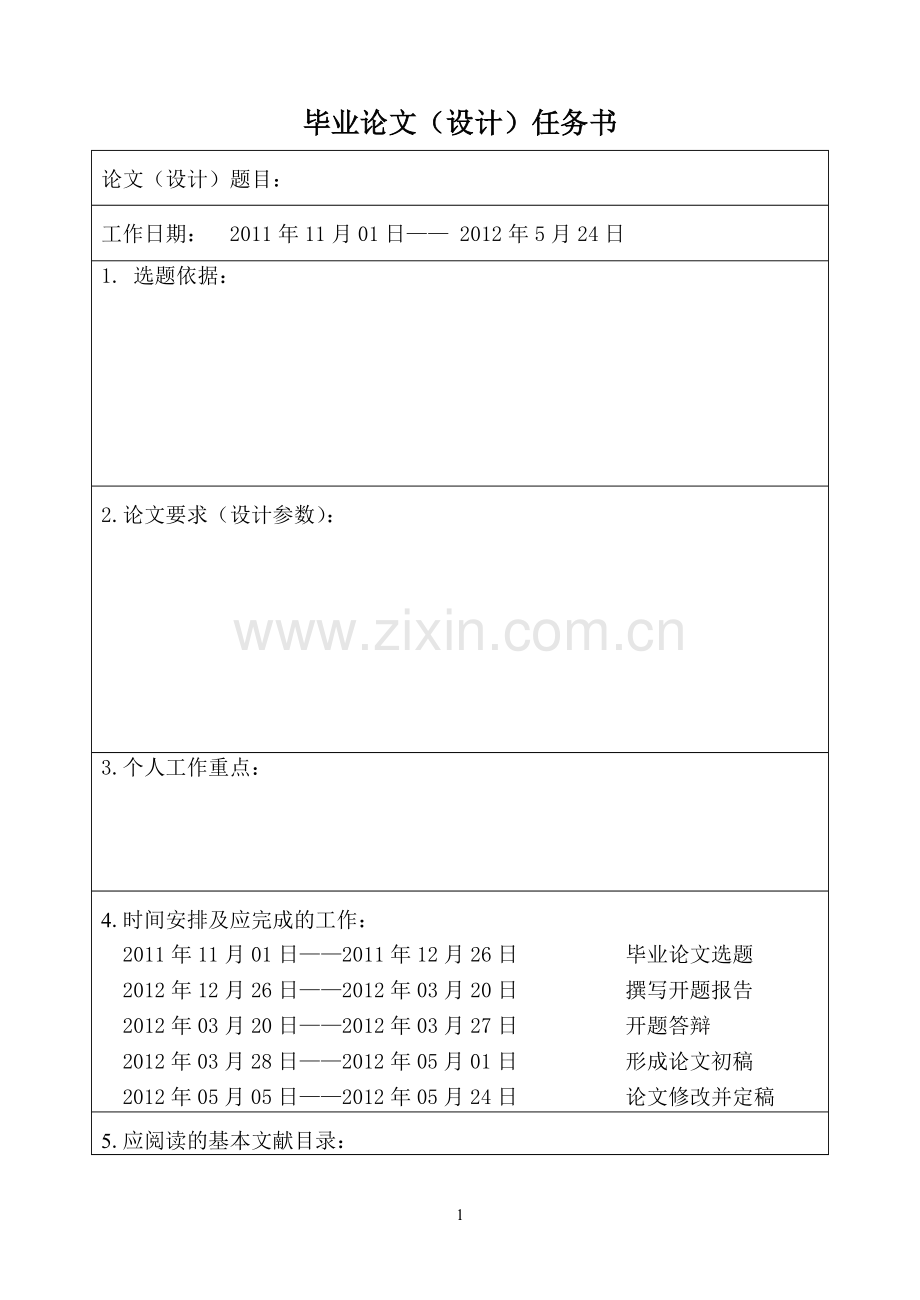 毕业论文（设计）任务书

论文（设计）题目：

工作日期： 2011 年 11 月 01 日—— 2012 年 5 月 24 日

1. 选题依据：

2. 论文要求（设计参数）：

www.zixin.com.cn

3. 个人工作重点：

4. 时间安排及应完成的工作：
2011 年 11 月 01 日——2011 年 12 月 26 日 毕业论文选题
2012 年 12 月 26 日——2012 年 03 月 20 日 撰写开题报告
2012 年 03 月 20 日——2012 年 03 月 27 日 开题答辩
2012 年 03 月 28 日——2012 年 05 月 01 日 形成论文初稿
2012 年 05 月 05 日——2012 年 05 月 24 日 论文修改并定稿

5. 应阅读的基本文献目录：

1